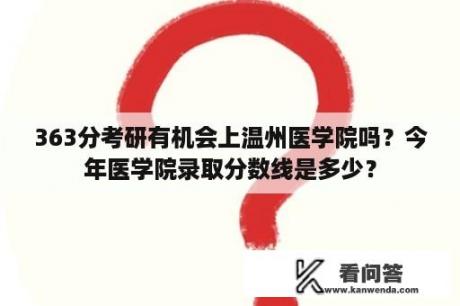 363分考研有机会上温州医学院吗？今年医学院录取分数线是多少？

看问答
www.kanwenda.com